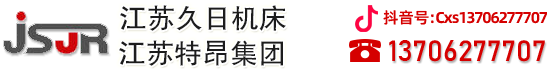 JSJR
江苏久日机床
江苏特昂集团
抖音号:Cxs13706277707
13706277707